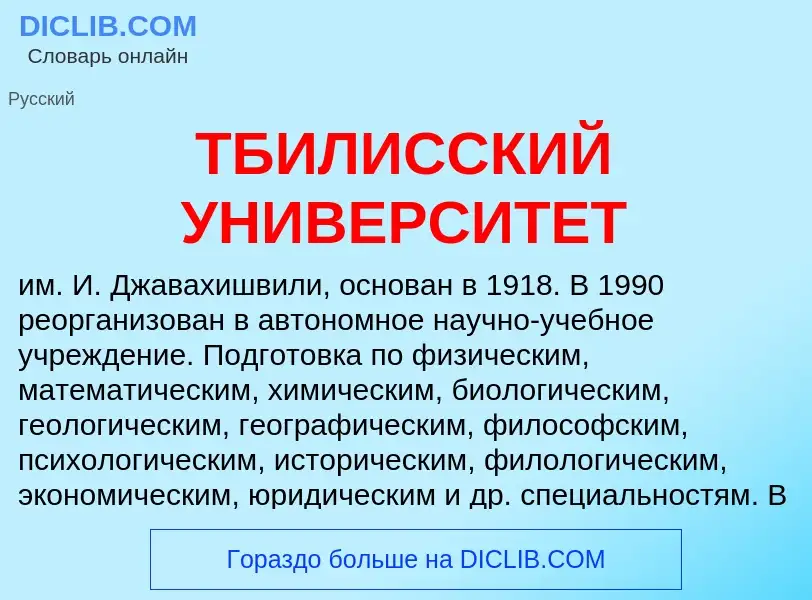 DICLIB.COM
Словарь онлайн

Русский

ТБИЛИССКИЙ УНИВЕРСИТЕТ

им. И. Джавахишвили, основан в 1918. В 1990 реорганизован в автономное научно-учебное учреждение. Подготовка по физическим, математическим, химическим, биологическим, геологическим, географическим, философским, психологическим, историческим, филологическим, экономическим, юридическим и др. специальностям. В

Гораздо больше на DICLIB.COM